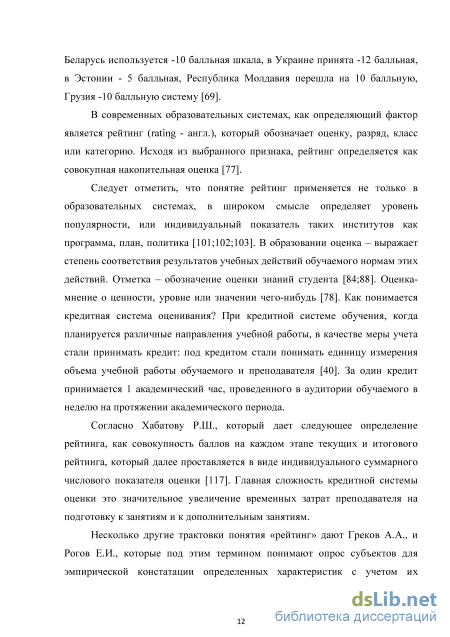 Беларусь используется -10 балльная шкала, в Украине принята -12 балльная, в Эстонии - 5 балльная, Республика Молдавия перешла на 10 балльную, Грузия -10 балльную систему [69].

В современных образовательных системах, как определяющий фактор является рейтинг (rating - англ.), который обозначает оценку, разряд, класс или категорию. Исходя из выбранного признака, рейтинг определяется как совокупная накопительная оценка [77].

Следует отметить, что понятие рейтинг применяется не только в образовательных системах, в широком смысле определяет уровень популярности, или индивидуальный показатель таких институтов как программа, план, политика [101;102;103]. В образовании оценка – выражает степень соответствия результатов учебных действий обучаемого нормам этих действий. Отметка – обозначение оценки знаний студента [84;88]. Оценка-мнение о ценности, уровне или значении чего-нибудь [78]. Как понимается кредитная система оценивания? При кредитной системе обучения, когда планируется различные направления учебной работы, в качестве меры учета стали принимать кредит: под кредитом стали понимать единицу измерения объема учебной работы обучаемого и преподавателя [40]. За один кредит принимается 1 академический час, проведенного в аудитории обучаемого в неделю на протяжении академического периода.

Согласно Хабатову Р.Ш., который дает следующее определение рейтинга, как совокупность баллов на каждом этапе текущих и итогового рейтинга, который далее проставляется в виде индивидуального суммарного числового показателя оценки [117]. Главная сложность кредитной системы оценки это значительное увеличение временных затрат преподавателя на подготовку к занятиям и к дополнительным занятиям.

Несколько другие трактовки понятия «рейтинг» дают Греков А.А., и Рогов Е.И., которые под этим термином понимают опрос субъектов для эмпирической констатации определенных характеристик с учетом их

12

dsLib.net
библиотека диссертаций